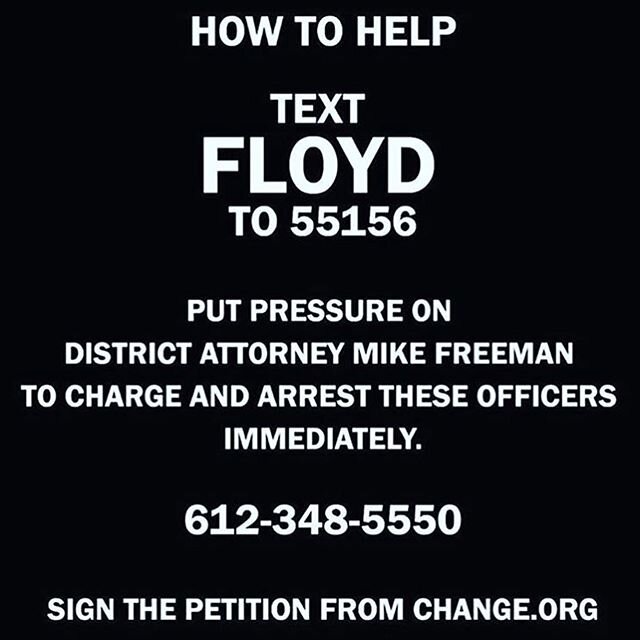 HOW TO HELP

TEXT
FLOYD
TO 55156

PUT PRESSURE ON DISTRICT ATTORNEY MIKE FREEMAN TO CHARGE AND ARREST THESE OFFICERS IMMEDIATELY.

612-348-5550

SIGN THE PETITION FROM CHANGE.ORG